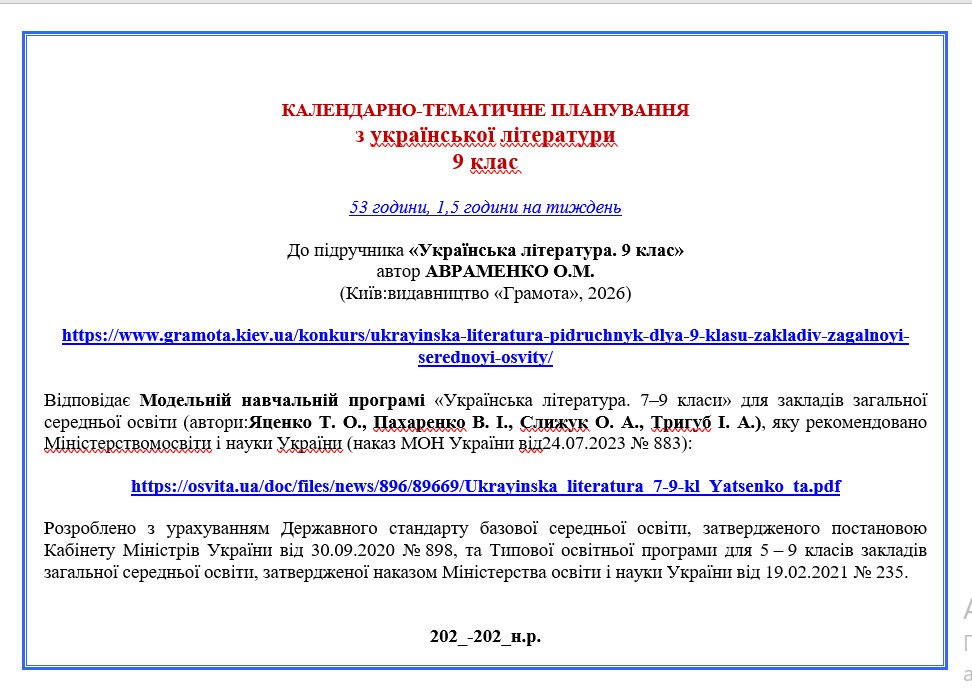 КАЛЕНДАРНО-ТЕМАТИЧНЕ ПЛАНУВАННЯ
з української літератури
9 клас

53 години, 1,5 години на тиждень

До підручника «Українська література. 9 клас»
автор АВРАМЕНКО О.М.
(Київ:видавництво «Грамота», 2026)

https://www.gramota.kiev.ua/konkurs/ukrayinska-literatura-pidruchnyk-dlya-9-klasu-zakladiv-zagalnoyi-serednoyi-osvity/

Відповідає Модельній навчальній програмі «Українська література. 7–9 класи» для закладів загальної середньої освіти (автори:Яценко Т. О., Пахаренко В. І., Слижук О. А., Тригуб І. А.), яку рекомендовано Міністерствомосвіти і науки України (наказ МОН України від24.07.2023 № 883):

https://osvita.ua/doc/files/news/896/89669/Ukrayinska_literatura_7-9-kl_Yatsenko_ta.pdf

Розроблено з урахуванням Державного стандарту базової середньої освіти, затвердженого постановою Кабінету Міністрів України від 30.09.2020 № 898, та Типової освітньої програми для 5 – 9 класів закладів загальної середньої освіти, затвердженої наказом Міністерства освіти і науки України від 19.02.2021 № 235.

202_-202_н.р.